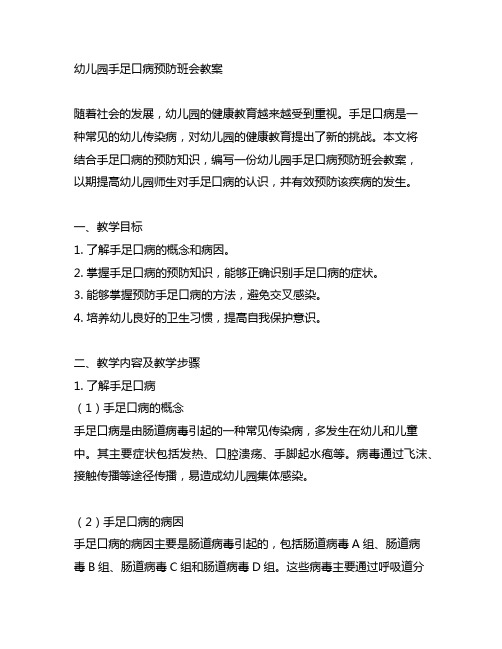 幼儿园手足口病预防班会教案

随着社会的发展，幼儿园的健康教育越来越受到重视。手足口病是一种常见的幼儿传染病，对幼儿园的健康教育提出了新的挑战。本文将结合手足口病的预防知识，编写一份幼儿园手足口病预防班会教案，以期提高幼儿园师生对手足口病的认识，并有效预防该疾病的发生。

一、教学目标
1. 了解手足口病的概念和病因。
2. 掌握手足口病的预防知识，能够正确识别手足口病的症状。
3. 能够掌握预防手足口病的方法，避免交叉感染。
4. 培养幼儿良好的卫生习惯，提高自我保护意识。

二、教学内容及教学步骤
1. 了解手足口病
（1）手足口病的概念
手足口病是由肠道病毒引起的一种常见传染病，多发生在幼儿和儿童中。其主要症状包括发热、口腔溃疡、手脚起水疱等。病毒通过飞沫、接触传播等途径传播，易造成幼儿园集体感染。

（2）手足口病的病因
手足口病的病因主要是肠道病毒引起的，包括肠道病毒 A 组、肠道病毒 B 组、肠道病毒 C 组和肠道病毒 D 组。这些病毒主要通过呼吸道分